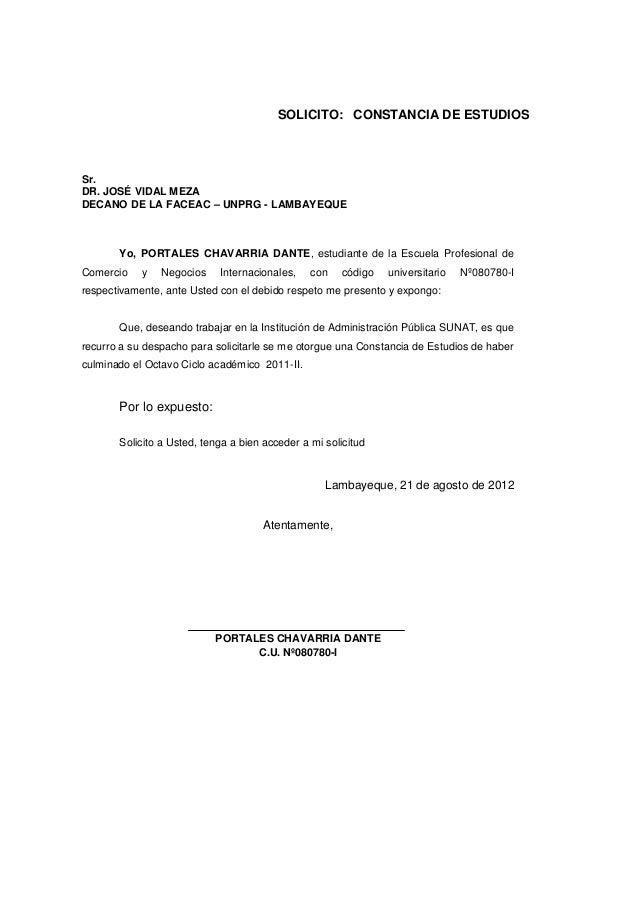 SOLICITO: CONSTANCIA DE ESTUDIOS

Sr.
DR. JOSÉ VIDAL MEZA
DECANO DE LA FACEAC – UNPRG - LAMBAYEQUE

Yo, PORTALES CHAVARRIA DANTE, estudiante de la Escuela Profesional de Comercio y Negocios Internacionales, con código universitario Nº080780-I respectivamente, ante Usted con el debido respeto me presento y expongo:

Que, deseando trabajar en la Institución de Administración Pública SUNAT, es que recurro a su despacho para solicitarle se me otorgue una Constancia de Estudios de haber culminado el Octavo Ciclo académico 2011-II.

Por lo expuesto:

Solicito a Usted, tenga a bien acceder a mi solicitud

Lambayeque, 21 de agosto de 2012

Atentamente,

PORTALES CHAVARRIA DANTE
C.U. Nº080780-I